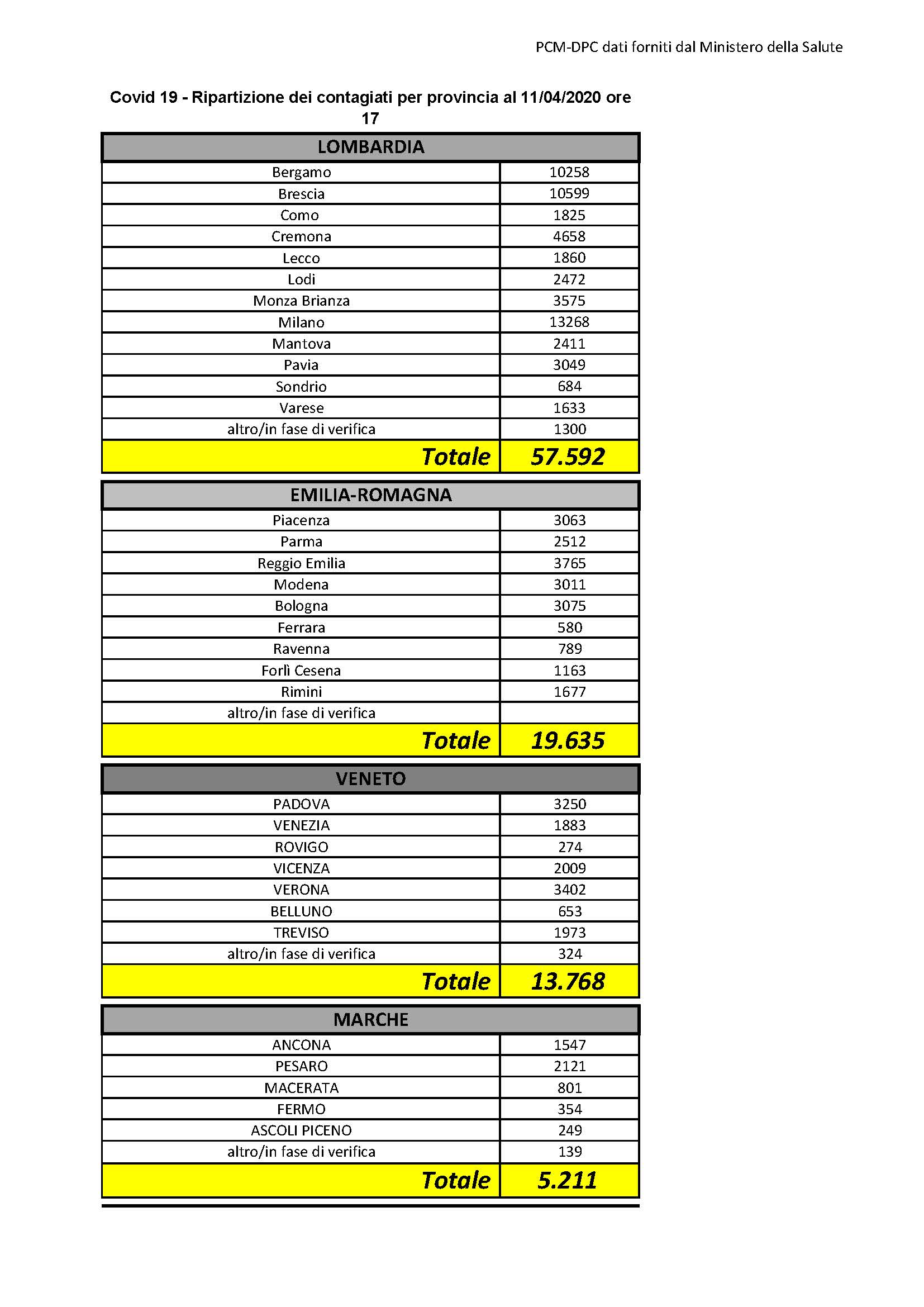 PCM-DPC dati forniti dal Ministero della Salute

Covid 19 - Ripartizione dei contagiati per provincia al 11/04/2020 ore 17

| LOMBARDIA | |
|---|---|
| Bergamo | 10258 |
| Brescia | 10599 |
| Como | 1825 |
| Cremona | 4658 |
| Lecco | 1860 |
| Lodi | 2472 |
| Monza Brianza | 3575 |
| Milano | 13268 |
| Mantova | 2411 |
| Pavia | 3049 |
| Sondrio | 684 |
| Varese | 1633 |
| altro/in fase di verifica | 1300 |
| Totale | 57.592 |

| EMILIA-ROMAGNA | |
|---|---|
| Piacenza | 3063 |
| Parma | 2512 |
| Reggio Emilia | 3765 |
| Modena | 3011 |
| Bologna | 3075 |
| Ferrara | 580 |
| Ravenna | 789 |
| Forlì Cesena | 1163 |
| Rimini | 1677 |
| altro/in fase di verifica | |
| Totale | 19.635 |

| VENETO | |
|---|---|
| PADOVA | 3250 |
| VENEZIA | 1883 |
| ROVIGO | 274 |
| VICENZA | 2009 |
| VERONA | 3402 |
| BELLUNO | 653 |
| TREVISO | 1973 |
| altro/in fase di verifica | 324 |
| Totale | 13.768 |

| MARCHE | |
|---|---|
| ANCONA | 1547 |
| PESARO | 2121 |
| MACERATA | 801 |
| FERMO | 354 |
| ASCOLI PICENO | 249 |
| altro/in fase di verifica | 139 |
| Totale | 5.211 |